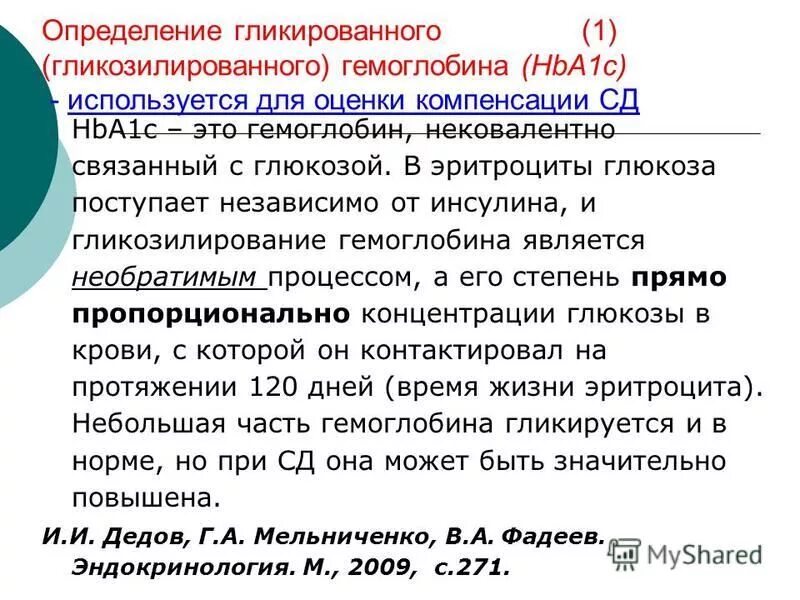 Определение гликированного (1) (гликозилированного) гемоглобина (HbA1c) - используется для оценки компенсации СД

HbA1c – это гемоглобин, нековалентно связанный с глюкозой. В эритроциты глюкоза поступает независимо от инсулина, и гликозилирование гемоглобина является необратимым процессом, а его степень прямо пропорционально концентрации глюкозы в крови, с которой он контактировал на протяжении 120 дней (время жизни эритроцита). Небольшая часть гемоглобина гликируется и в норме, но при СД она может быть значительно повышена.

И.И. Дедов, Г.А. Мельниченко, В.А. Фадеев. Эндокринология. М., 2009, с.271.

MyShared